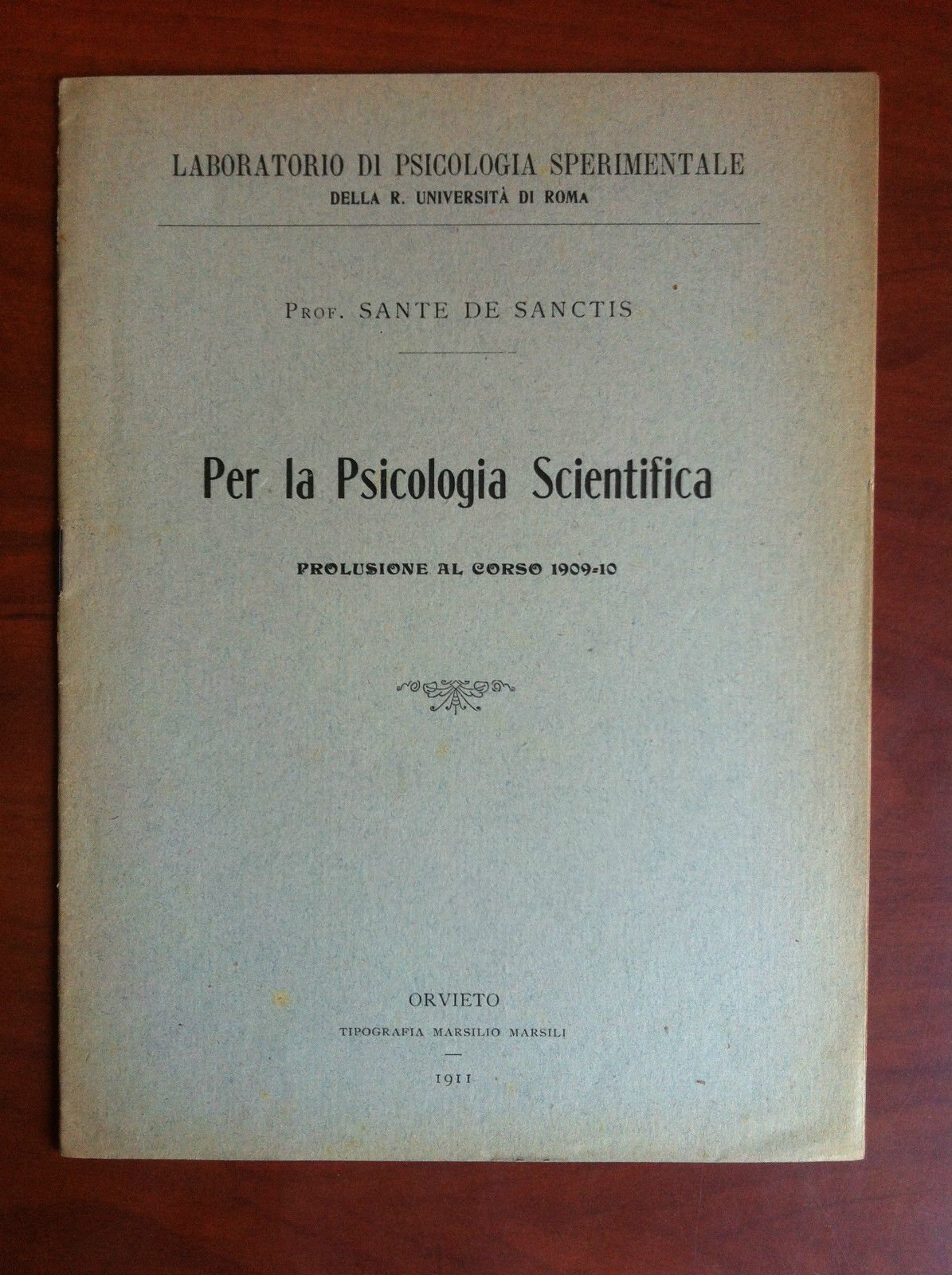 LABORATORIO DI PSICOLOGIA SPERIMENTALE
DELLA R. UNIVERSITÀ DI ROMA

Prof. SANTE DE SANCTIS

Per la Psicologia Scientifica

PROLUSIONE AL CORSO 1909=10

ORVIETO
TIPOGRAFIA MARSILIO MARSILI

1911